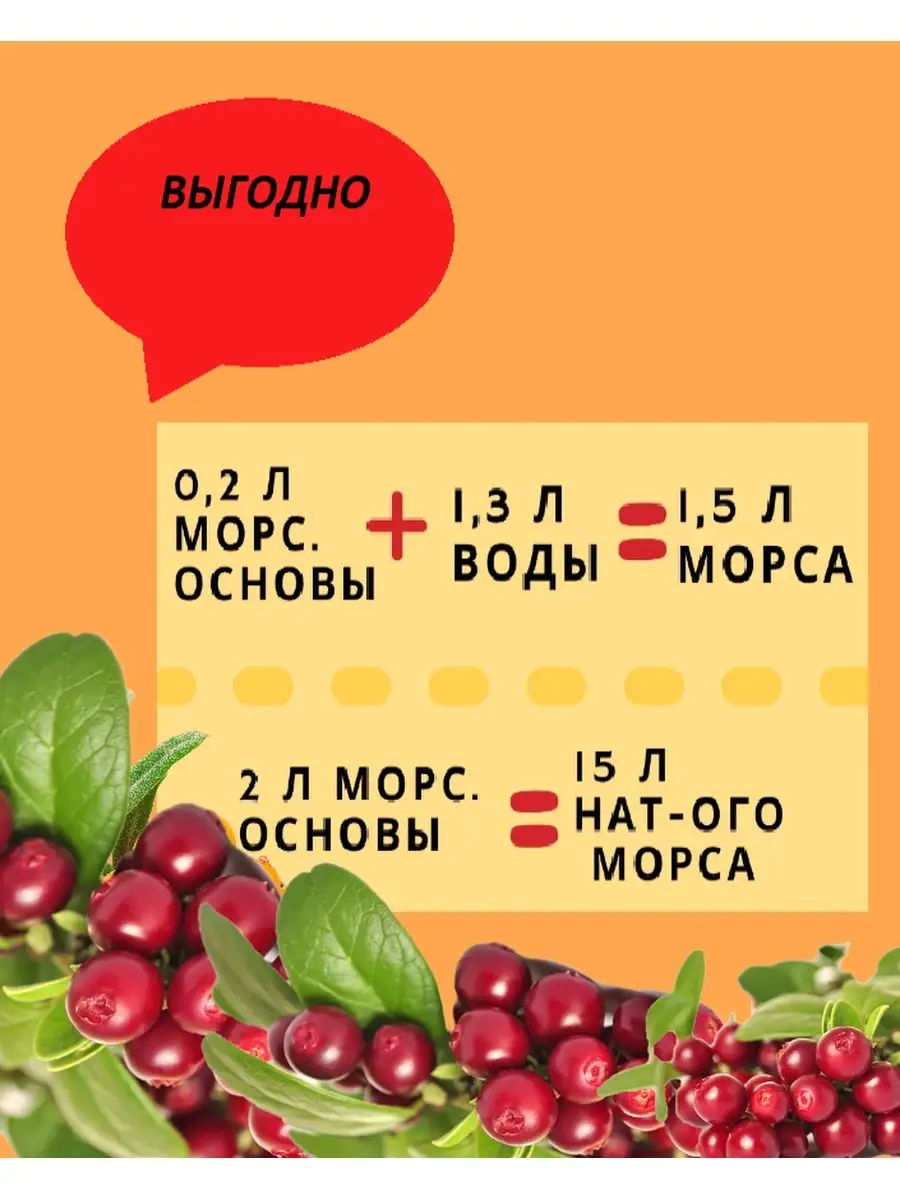 ВЫГОДНО

0,2 Л МОРС. ОСНОВЫ + 1,3 Л ВОДЫ = 1,5 Л МОРСА

2 Л МОРС. ОСНОВЫ = 15 Л НАТ-ОГО МОРСА